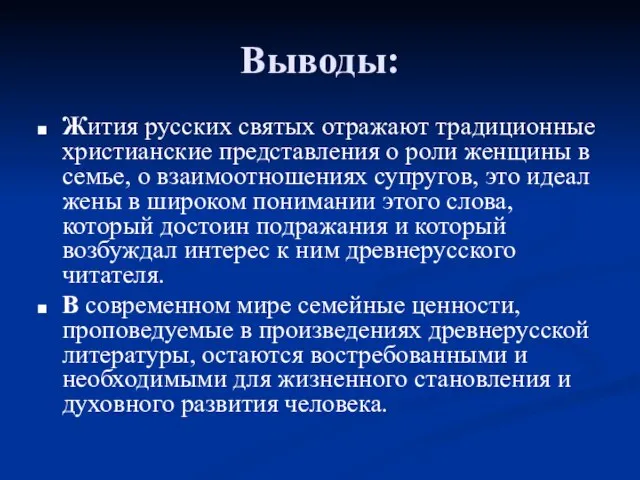 Выводы:

■ Жития русских святых отражают традиционные христианские представления о роли женщины в семье, о взаимоотношениях супругов, это идеал жены в широком понимании этого слова, который достоин подражания и который возбуждал интерес к ним древнерусского читателя.

■ В современном мире семейные ценности, проповедуемые в произведениях древнерусской литературы, остаются востребованными и необходимыми для жизненного становления и духовного развития человека.